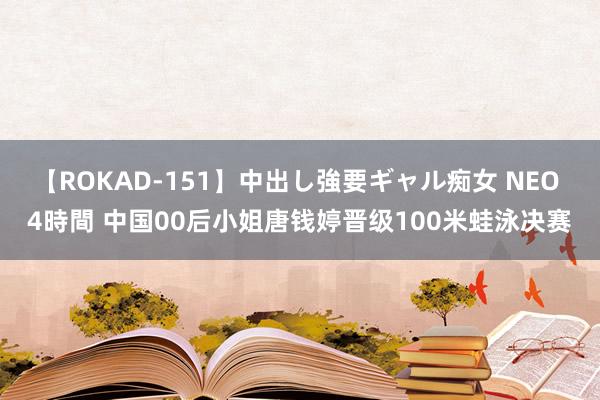 【ROKAD-151】中出し強要ギャル痴女 NEO 4時間 中国00后小姐唐钱婷晋级100米蛙泳决赛